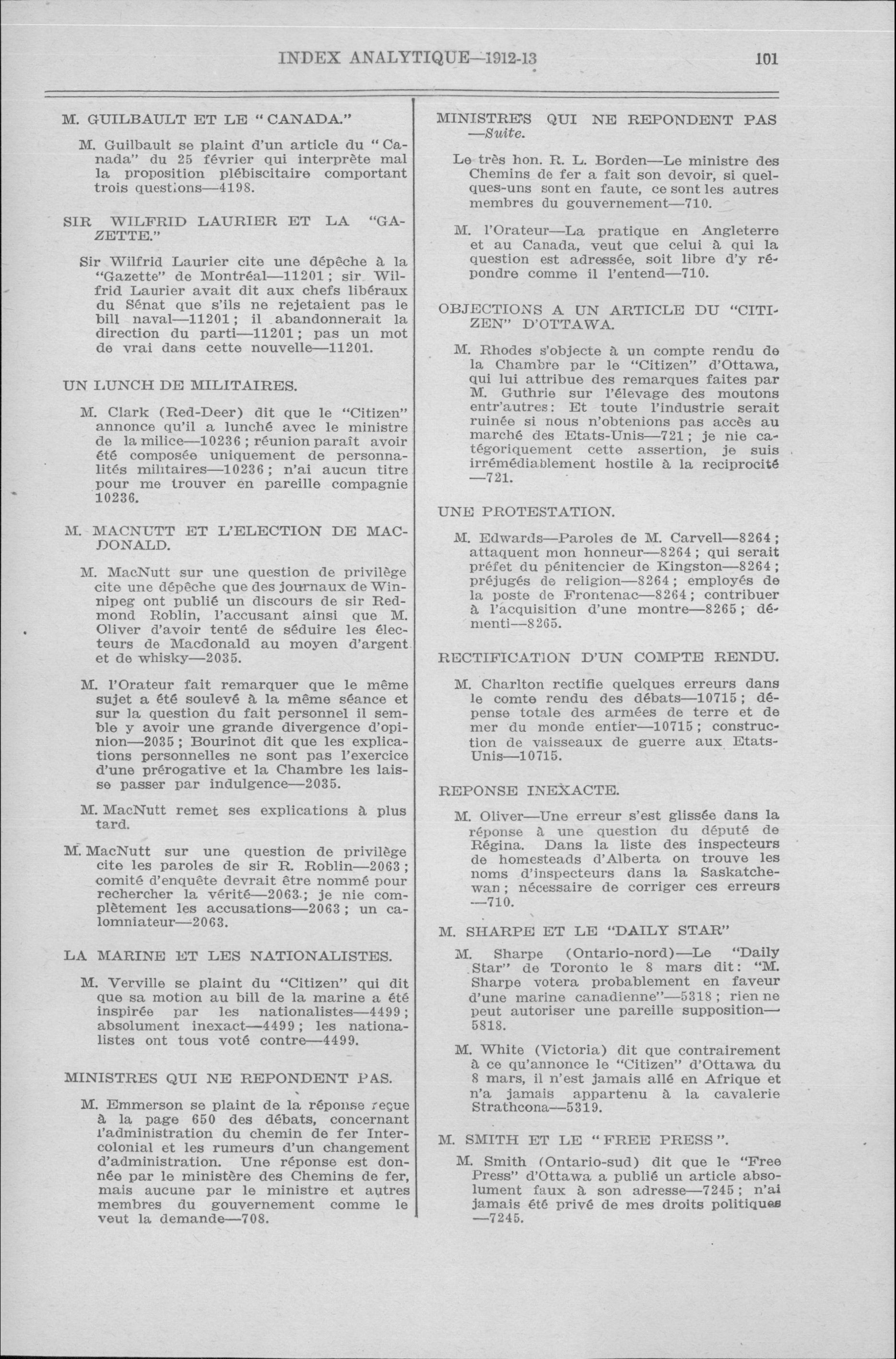 INDEX ANALYTIQUE—1912-13 101

M. GUILBAULT ET LE "CANADA."

M. Guilbault se plaint d'un article du "Canada" du 25 février qui interprète mal la proposition plébiscitaire comportant trois questions—4198.

SIR WILFRID LAURIER ET LA "GAZETTE."

Sir Wilfrid Laurier cite une dépêche à la "Gazette" de Montréal—11201; sir Wilfrid Laurier avait dit aux chefs libéraux du Sénat que s'ils ne rejetaient pas le bill naval—11201; il abandonnerait la direction du parti—11201; pas un mot de vrai dans cette nouvelle—11201.

UN LUNCH DE MILITAIRES.

M. Clark (Red-Deer) dit que le "Citizen" annonce qu'il a lunché avec le ministre de la milice—10236; réunion paraît avoir été composée uniquement de personnalités militaires—10236; n'ai aucun titre pour me trouver en pareille compagnie 10236.

M. MACNUTT ET L'ELECTION DE MACDONALD.

M. MacNutt sur une question de privilège cite une dépêche que des journaux de Winnipeg ont publié un discours de sir Redmond Roblin, l'accusant ainsi que M. Oliver d'avoir tenté de séduire les électeurs de Macdonald au moyen d'argent et de whisky—2035.

M. l'Orateur fait remarquer que le même sujet a été soulevé à la même séance et sur la question du fait personnel il semble y avoir une grande divergence d'opinion—2035; Bourinot dit que les explications personnelles ne sont pas l'exercice d'une prérogative et la Chambre les laisse passer par indulgence—2035.

M. MacNutt remet ses explications à plus tard.

M. MacNutt sur une question de privilège cite les paroles de sir R. Roblin—2063; comité d'enquête devrait être nommé pour rechercher la vérité—2063; je nie complètement les accusations—2063; un calomniateur—2063.

LA MARINE ET LES NATIONALISTES.

M. Verville se plaint du "Citizen" qui dit que sa motion au bill de la marine a été inspirée par les nationalistes—4499; absolument inexact—4499; les nationalistes ont tous voté contre—4499.

MINISTRES QUI NE REPONDENT PAS.

M. Emmerson se plaint de la réponse reçue à la page 650 des débats, concernant l'administration du chemin de fer Intercolonial et les rumeurs d'un changement d'administration. Une réponse est donnée par le ministère des Chemins de fer, mais aucune par le ministre et autres membres du gouvernement comme le veut la demande—708.

MINISTRES QUI NE REPONDENT PAS —Suite.

Le très hon. R. L. Borden—Le ministre des Chemins de fer a fait son devoir, si quelques-uns sont en faute, ce sont les autres membres du gouvernement—710.

M. l'Orateur—La pratique en Angleterre et au Canada, veut que celui à qui la question est adressée, soit libre d'y répondre comme il l'entend—710.

OBJECTIONS A UN ARTICLE DU "CITIZEN" D'OTTAWA.

M. Rhodes s'objecte à un compte rendu de la Chambre par le "Citizen" d'Ottawa, qui lui attribue des remarques faites par M. Guthrie sur l'élevage des moutons entr'autres: Et toute l'industrie serait ruinée si nous n'obtenions pas accès au marché des Etats-Unis—721; je nie catégoriquement cette assertion, je suis irrémédiablement hostile à la reciprocité —721.

UNE PROTESTATION.

M. Edwards—Paroles de M. Carvell—8264; attaquent mon honneur—8264; qui serait préfet du pénitencier de Kingston—8264; préjugés de religion—8264; employés de la poste de Frontenac—8264; contribuer à l'acquisition d'une montre—8265; démenti—8265.

RECTIFICATION D'UN COMPTE RENDU.

M. Charlton rectifie quelques erreurs dans le comte rendu des débats—10715; dépense totale des armées de terre et de mer du monde entier—10715; construction de vaisseaux de guerre aux Etats-Unis—10715.

REPONSE INEXACTE.

M. Oliver—Une erreur s'est glissée dans la réponse à une question du député de Régina. Dans la liste des inspecteurs de homesteads d'Alberta on trouve les noms d'inspecteurs dans la Saskatchewan; nécessaire de corriger ces erreurs —710.

M. SHARPE ET LE "DAILY STAR"

M. Sharpe (Ontario-nord)—Le "Daily Star" de Toronto le 8 mars dit: "M. Sharpe votera probablement en faveur d'une marine canadienne"—5318; rien ne peut autoriser une pareille supposition—5818.

M. White (Victoria) dit que contrairement à ce qu'annonce le "Citizen" d'Ottawa du 8 mars, il n'est jamais allé en Afrique et n'a jamais appartenu à la cavalerie Strathcona—5319.

M. SMITH ET LE "FREE PRESS".

M. Smith (Ontario-sud) dit que le "Free Press" d'Ottawa a publié un article absolument faux à son adresse—7245; n'ai jamais été privé de mes droits politiques —7245.